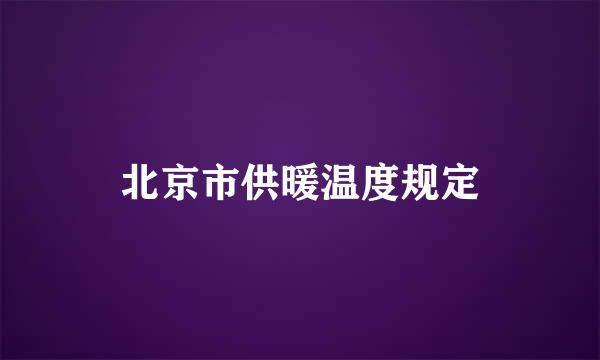 北京市供暖温度规定